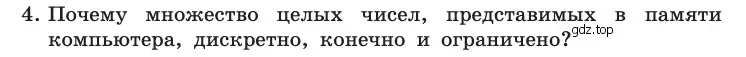 4. Почему множество целых чисел, представимых в памяти компьютера, дискретно, конечно и ограничено?

gdz.top